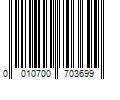 0 010700 703699